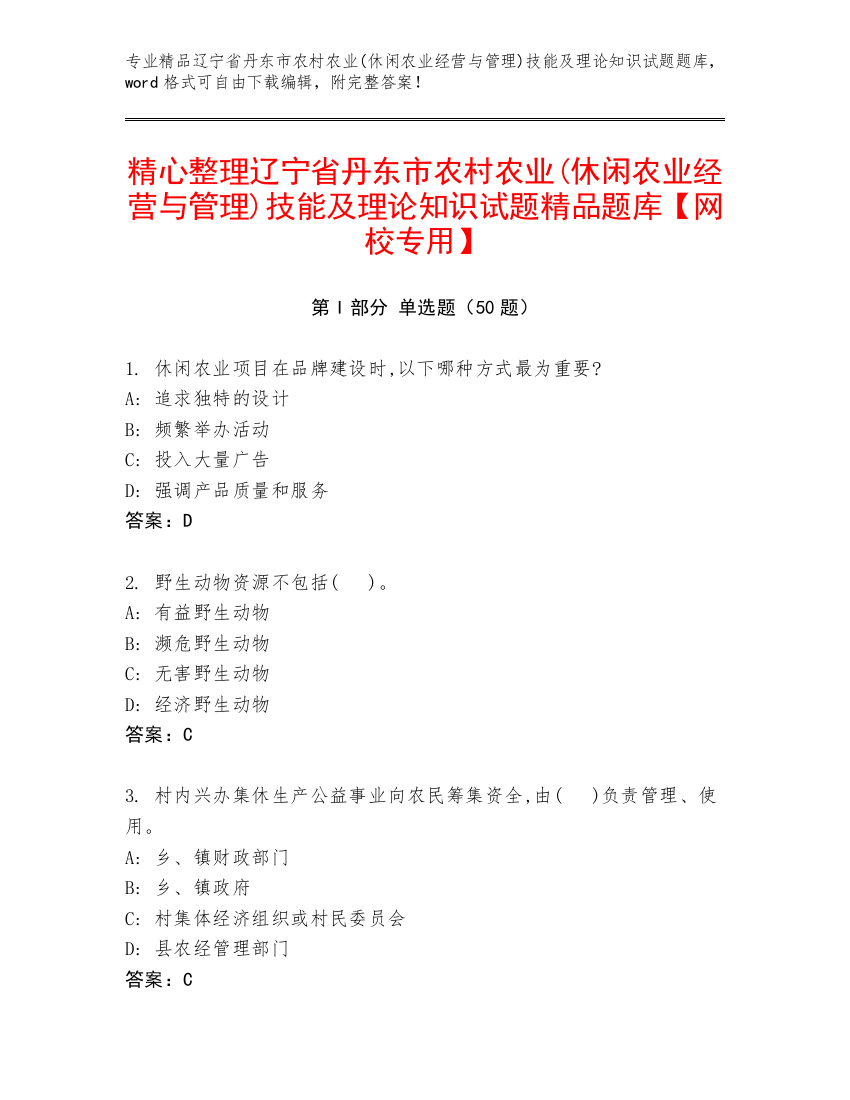 专业精品辽宁省丹东市农村农业(休闲农业经营与管理)技能及理论知识试题题库，word 格式可自由下载编辑，附完整答案！

精心整理辽宁省丹东市农村农业(休闲农业经营与管理)技能及理论知识试题精品题库【网校专用】

第 I 部分 单选题（50 题）

1. 休闲农业项目在品牌建设时,以下哪种方式最为重要?
A: 追求独特的设计
B: 频繁举办活动
C: 投入大量广告
D: 强调产品质量和服务
答案：D

2. 野生动物资源不包括(　)。
A: 有益野生动物
B: 濒危野生动物
C: 无害野生动物
D: 经济野生动物
答案：C

3. 村内兴办集休生产公益事业向农民筹集资金,由(　)负责管理、使用。
A: 乡、镇财政部门
B: 乡、镇政府
C: 村集体经济组织或村民委员会
D: 县农经管理部门
答案：C